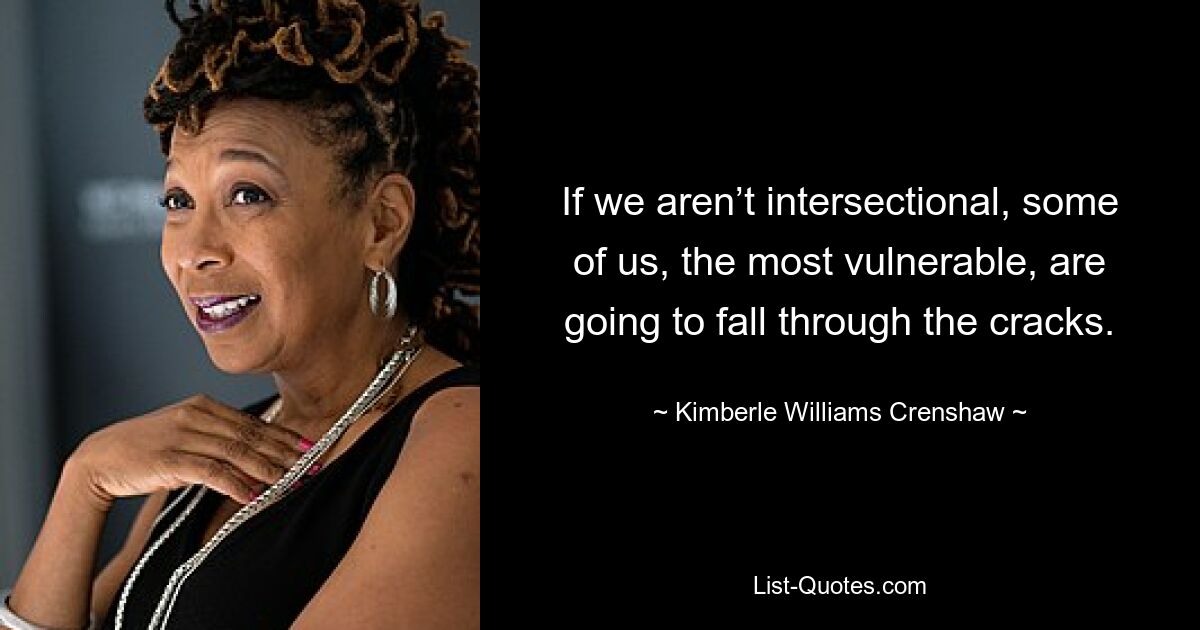 If we aren’t intersectional, some of us, the most vulnerable, are going to fall through the cracks.

~ Kimberle Williams Crenshaw ~

List-Quotes.com